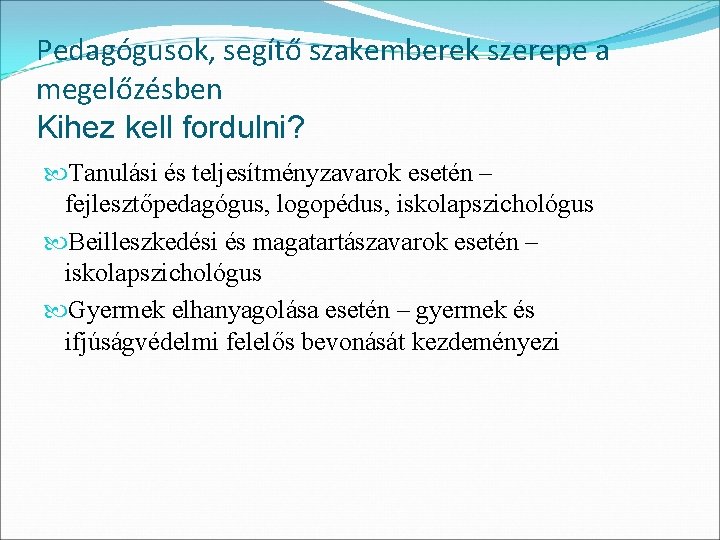 Pedagógusok, segítő szakemberek szerepe a megelőzésben
Kihez kell fordulni?

Tanulási és teljesítményzavarok esetén – fejlesztőpedagógus, logopédus, iskolapszichológus

Beilleszkedési és magatartászavarok esetén – iskolapszichológus

Gyermek elhanyagolása esetén – gyermek és ifjúságvédelmi felelős bevonását kezdeményezi